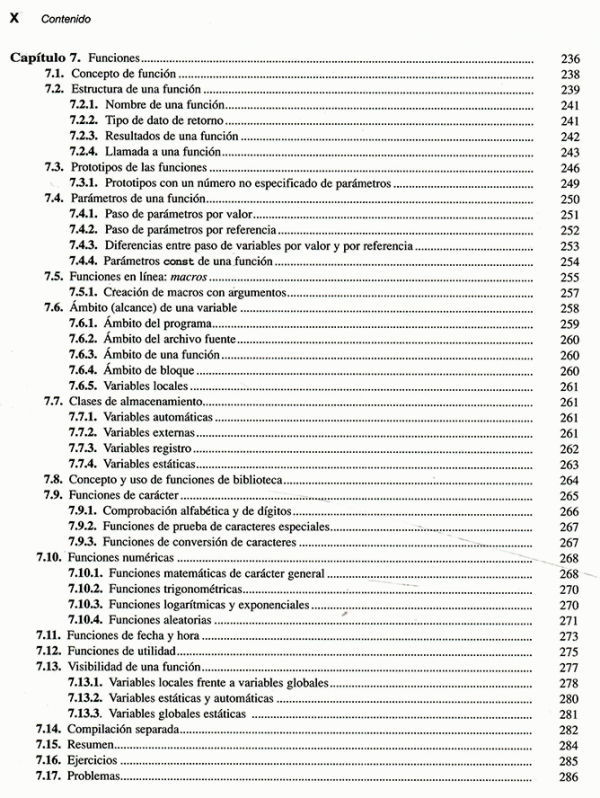 X Contenido

Capítulo 7. Funciones 236
7.1. Concepto de función 238
7.2. Estructura de una función 239
7.2.1. Nombre de una función 241
7.2.2. Tipo de dato de retorno 241
7.2.3. Resultados de una función 242
7.2.4. Llamada a una función 243
7.3. Prototipos de las funciones 246
7.3.1. Prototipos con un número no especificado de parámetros 249
7.4. Parámetros de una función 250
7.4.1. Paso de parámetros por valor 251
7.4.2. Paso de parámetros por referencia 252
7.4.3. Diferencias entre paso de variables por valor y por referencia 253
7.4.4. Parámetros const de una función 254
7.5. Funciones en línea: macros 255
7.5.1. Creación de macros con argumentos 257
7.6. Ámbito (alcance) de una variable 258
7.6.1. Ámbito del programa 259
7.6.2. Ámbito del archivo fuente 260
7.6.3. Ámbito de una función 260
7.6.4. Ámbito de bloque 260
7.6.5. Variables locales 261
7.7. Clases de almacenamiento 261
7.7.1. Variables automáticas 261
7.7.2. Variables externas 261
7.7.3. Variables registro 262
7.7.4. Variables estáticas 263
7.8. Concepto y uso de funciones de biblioteca 264
7.9. Funciones de carácter 265
7.9.1. Comprobación alfabética y de dígitos 266
7.9.2. Funciones de prueba de caracteres especiales 267
7.9.3. Funciones de conversión de caracteres 267
7.10. Funciones numéricas 268
7.10.1. Funciones matemáticas de carácter general 268
7.10.2. Funciones trigonométricas 270
7.10.3. Funciones logarítmicas y exponenciales 270
7.10.4. Funciones aleatorias 271
7.11. Funciones de fecha y hora 273
7.12. Funciones de utilidad 275
7.13. Visibilidad de una función 277
7.13.1. Variables locales frente a variables globales 278
7.13.2. Variables estáticas y automáticas 280
7.13.3. Variables globales estáticas 281
7.14. Compilación separada 282
7.15. Resumen 284
7.16. Ejercicios 285
7.17. Problemas 286